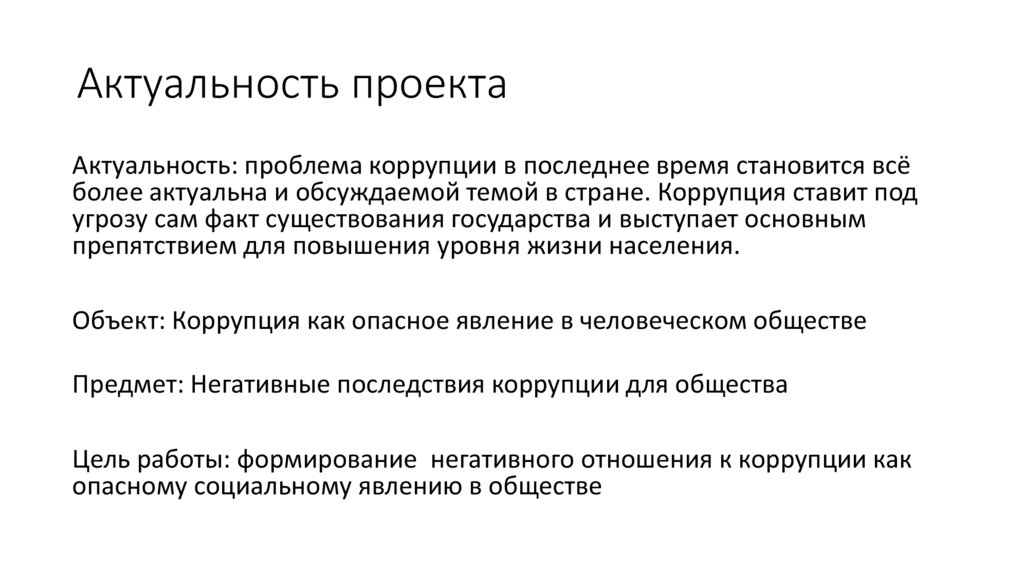 Актуальность проекта

Актуальность: проблема коррупции в последнее время становится всё более актуальна и обсуждаемой темой в стране. Коррупция ставит под угрозу сам факт существования государства и выступает основным препятствием для повышения уровня жизни населения.

Объект: Коррупция как опасное явление в человеческом обществе

Предмет: Негативные последствия коррупции для общества

Цель работы: формирование негативного отношения к коррупции как опасному социальному явлению в обществе